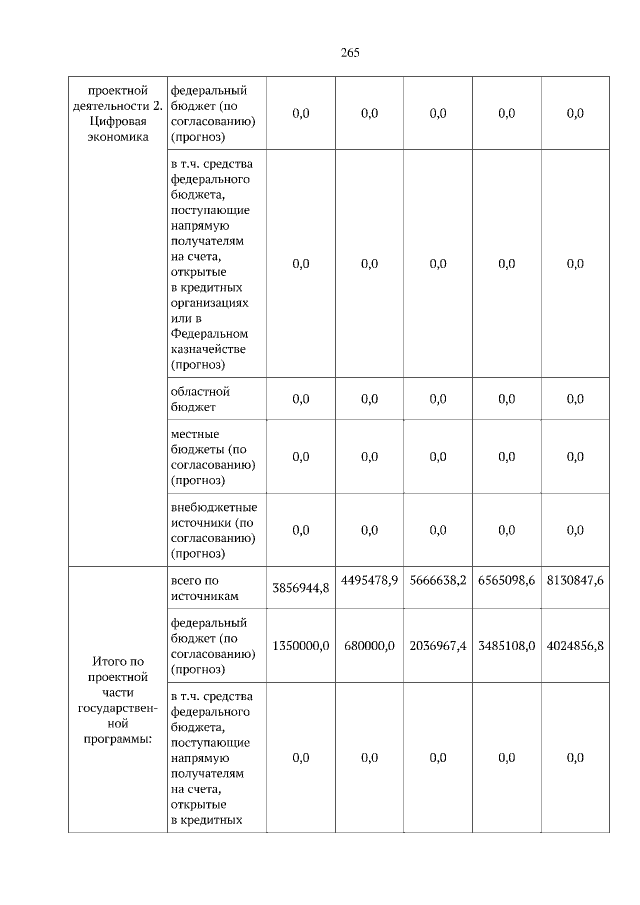 265

| проектной деятельности 2. Цифровая экономика | федеральный бюджет (по согласованию) (прогноз) | 0,0 | 0,0 | 0,0 | 0,0 | 0,0 |
|---|---|---|---|---|---|---|
| | в т.ч. средства федерального бюджета, поступающие напрямую получателям на счета, открытые в кредитных организациях или в Федеральном казначействе (прогноз) | 0,0 | 0,0 | 0,0 | 0,0 | 0,0 |
| | областной бюджет | 0,0 | 0,0 | 0,0 | 0,0 | 0,0 |
| | местные бюджеты (по согласованию) (прогноз) | 0,0 | 0,0 | 0,0 | 0,0 | 0,0 |
| | внебюджетные источники (по согласованию) (прогноз) | 0,0 | 0,0 | 0,0 | 0,0 | 0,0 |
| Итого по проектной части государственной программы: | всего по источникам | 3856944,8 | 4495478,9 | 5666638,2 | 6565098,6 | 8130847,6 |
| | федеральный бюджет (по согласованию) (прогноз) | 1350000,0 | 680000,0 | 2036967,4 | 3485108,0 | 4024856,8 |
| | в т.ч. средства федерального бюджета, поступающие напрямую получателям на счета, открытые в кредитных | 0,0 | 0,0 | 0,0 | 0,0 | 0,0 |